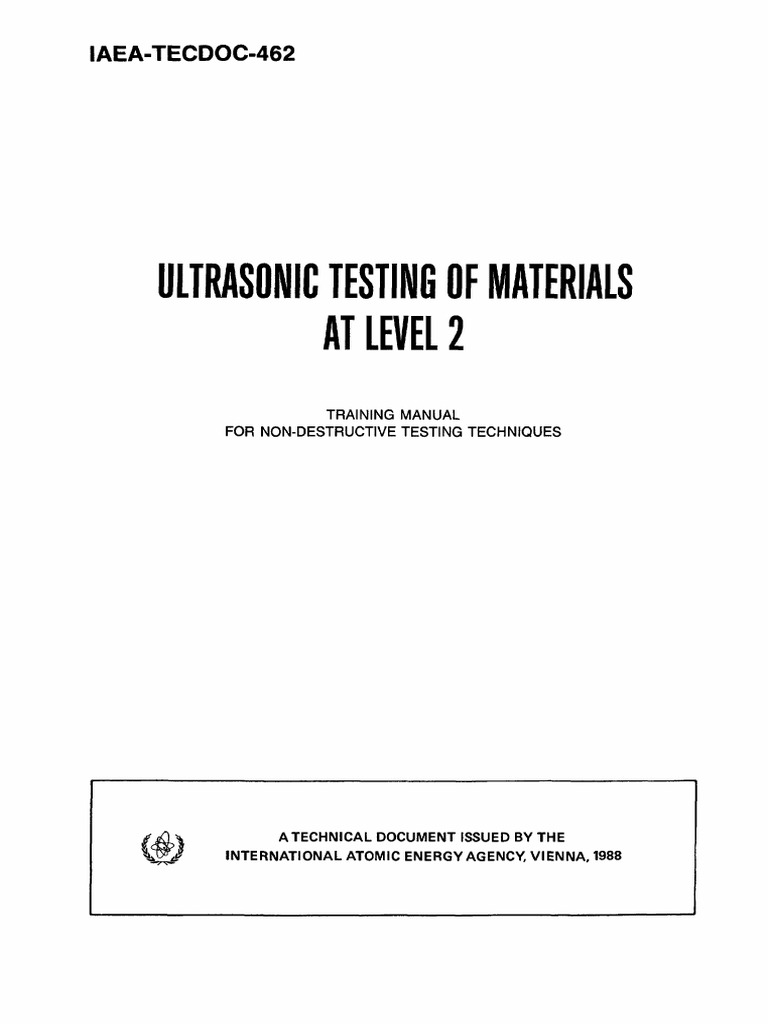 IAEA-TECDOC-462

ULTRASONIC TESTING OF MATERIALS AT LEVEL 2

TRAINING MANUAL
FOR NON-DESTRUCTIVE TESTING TECHNIQUES

A TECHNICAL DOCUMENT ISSUED BY THE
INTERNATIONAL ATOMIC ENERGY AGENCY, VIENNA, 1988